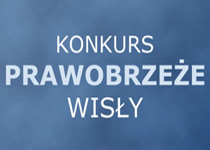 KONKURS
PRAWOBRZEŻE
WISŁY